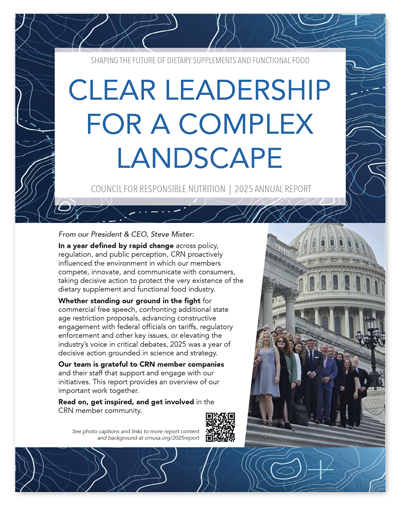 SHAPING THE FUTURE OF DIETARY SUPPLEMENTS AND FUNCTIONAL FOOD

CLEAR LEADERSHIP FOR A COMPLEX LANDSCAPE

COUNCIL FOR RESPONSIBLE NUTRITION | 2025 ANNUAL REPORT

From our President & CEO, Steve Mister:

In a year defined by rapid change across policy, regulation, and public perception, CRN proactively influenced the environment in which our members compete, innovate, and communicate with consumers, taking decisive action to protect the very existence of the dietary supplement and functional food industry.

Whether standing our ground in the fight for commercial free speech, confronting additional state age restriction proposals, advancing constructive engagement with federal officials on tariffs, regulatory enforcement and other key issues, or elevating the industry's voice in critical debates, 2025 was a year of decisive action grounded in science and strategy.

Our team is grateful to CRN member companies and their staff that support and engage with our initiatives. This report provides an overview of our important work together.

Read on, get inspired, and get involved in the CRN member community.

See photo captions and links to more report content and background at crnusa.org/2025report